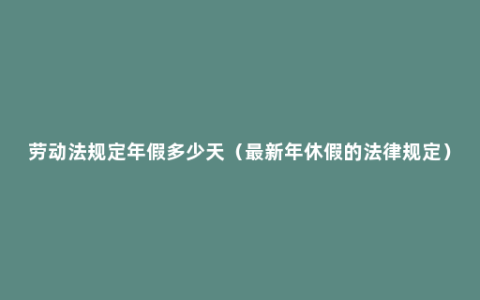 劳动法规定年假多少天（最新年休假的法律规定）